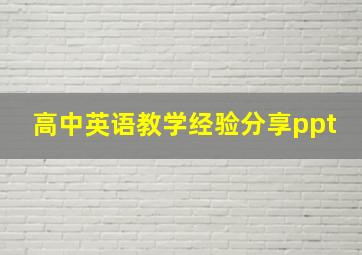 高中英语教学经验分享ppt